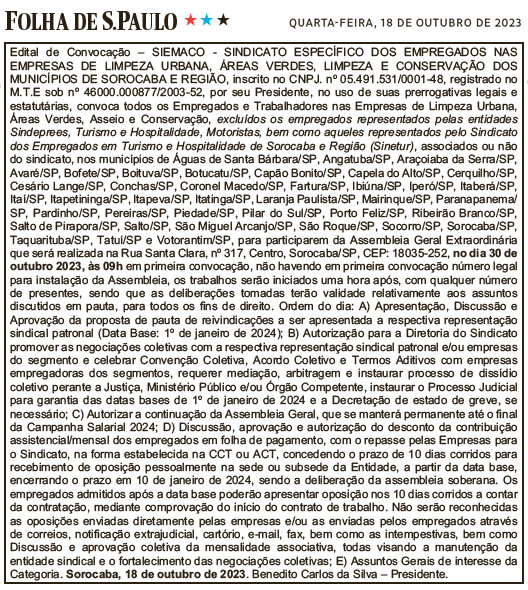 FOLHA DE S.PAULO ★★★

QUARTA-FEIRA, 18 DE OUTUBRO DE 2023

Edital de Convocação – SIEMACO - SINDICATO ESPECÍFICO DOS EMPREGADOS NAS EMPRESAS DE LIMPEZA URBANA, ÁREAS VERDES, LIMPEZA E CONSERVAÇÃO DOS MUNICÍPIOS DE SOROCABA E REGIÃO, inscrito no CNPJ. nº 05.491.531/0001-48, registrado no M.T.E sob nº 46000.000877/2003-52, por seu Presidente, no uso de suas prerrogativas legais e estatutárias, convoca todos os Empregados e Trabalhadores nas Empresas de Limpeza Urbana, Áreas Verdes, Asseio e Conservação, excluídos os empregados representados pelas entidades Sindeprees, Turismo e Hospitalidade, Motoristas, bem como aqueles representados pelo Sindicato dos Empregados em Turismo e Hospitalidade de Sorocaba e Região (Sinetur), associados ou não do sindicato, nos municípios de Águas de Santa Bárbara/SP, Angatuba/SP, Araçoiaba da Serra/SP, Avaré/SP, Bofete/SP, Boituva/SP, Botucatu/SP, Capão Bonito/SP, Capela do Alto/SP, Cerquilho/SP, Cesário Lange/SP, Conchas/SP, Coronel Macedo/SP, Fartura/SP, Ibiúna/SP, Iperó/SP, Itaberá/SP, Itaí/SP, Itapetininga/SP, Itapeva/SP, Itatinga/SP, Laranja Paulista/SP, Mairinque/SP, Paranapanema/SP, Pardinho/SP, Pereiras/SP, Piedade/SP, Pilar do Sul/SP, Porto Feliz/SP, Ribeirão Branco/SP, Salto de Pirapora/SP, Salto/SP, São Miguel Arcanjo/SP, São Roque/SP, Socorro/SP, Sorocaba/SP, Taquarituba/SP, Tatuí/SP e Votorantim/SP, para participarem da Assembleia Geral Extraordinária que será realizada na Rua Santa Clara, nº 317, Centro, Sorocaba/SP, CEP: 18035-252, no dia 30 de outubro 2023, às 09h em primeira convocação, não havendo em primeira convocação número legal para instalação da Assembleia, os trabalhos serão iniciados uma hora após, com qualquer número de presentes, sendo que as deliberações tomadas terão validade relativamente aos assuntos discutidos em pauta, para todos os fins de direito. Ordem do dia: A) Apresentação, Discussão e Aprovação da proposta de pauta de reivindicações a ser apresentada a respectiva representação sindical patronal (Data Base: 1º de janeiro de 2024); B) Autorização para a Diretoria do Sindicato promover as negociações coletivas com a respectiva representação sindical patronal e/ou empresas do segmento e celebrar Convenção Coletiva, Acordo Coletivo e Termos Aditivos com empresas empregadoras dos segmentos, requerer mediação, arbitragem e instaurar processo de dissídio coletivo perante a Justiça, Ministério Público e/ou Órgão Competente, instaurar o Processo Judicial para garantia das datas bases de 1º de janeiro de 2024 e a Decretação de estado de greve, se necessário; C) Autorizar a continuação da Assembleia Geral, que se manterá permanente até o final da Campanha Salarial 2024; D) Discussão, aprovação e autorização do desconto da contribuição assistencial/mensal dos empregados em folha de pagamento, com o repasse pelas Empresas para o Sindicato, na forma estabelecida na CCT ou ACT, concedendo o prazo de 10 dias corridos para recebimento de oposição pessoalmente na sede ou subsede da Entidade, a partir da data base, encerrando o prazo em 10 de janeiro de 2024, sendo a deliberação da assembleia soberana. Os empregados admitidos após a data base poderão apresentar oposição nos 10 dias corridos a contar da contratação, mediante comprovação do início do contrato de trabalho. Não serão reconhecidas as oposições enviadas diretamente pelas empresas e/ou as enviadas pelos empregados através de correios, notificação extrajudicial, cartório, e-mail, fax, bem como as intempestivas, bem como Discussão e aprovação coletiva da mensalidade associativa, todas visando a manutenção da entidade sindical e o fortalecimento das negociações coletivas; E) Assuntos Gerais de interesse da Categoria. Sorocaba, 18 de outubro de 2023. Benedito Carlos da Silva – Presidente.